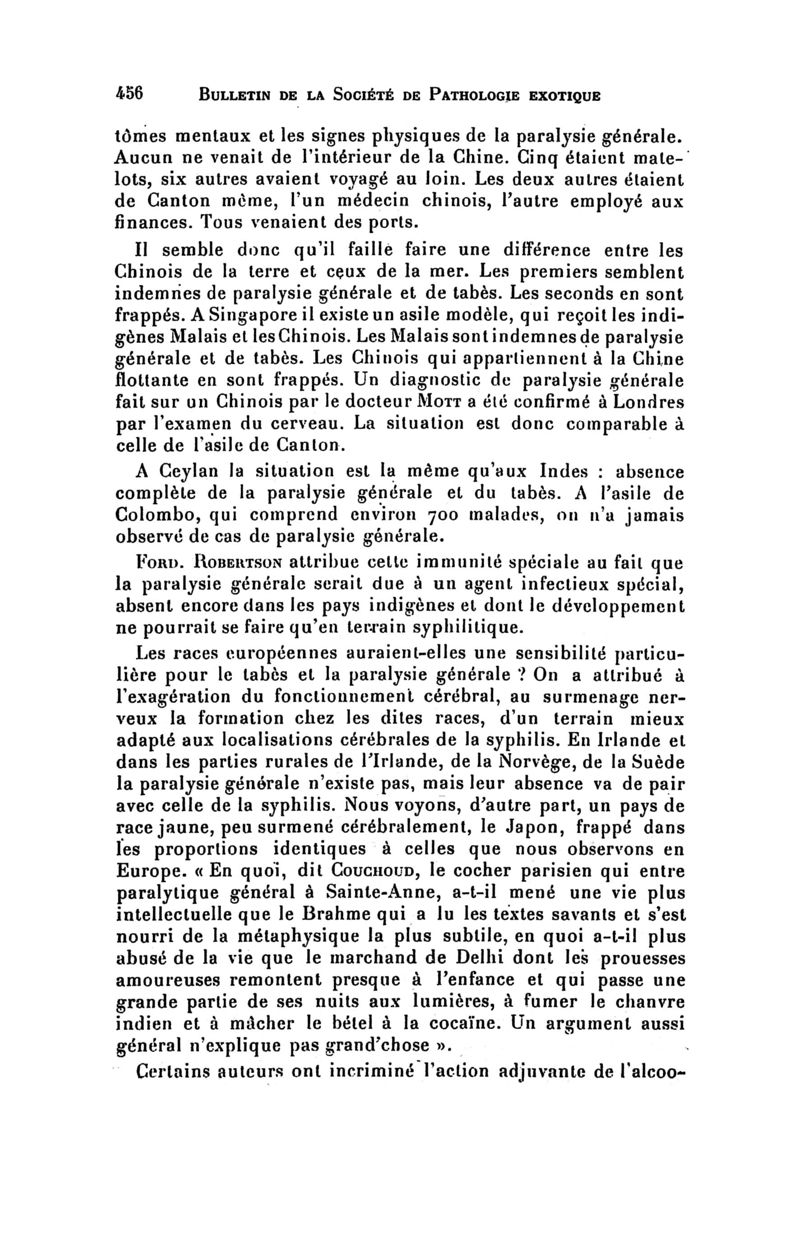 456 BULLETIN DE LA SOCIÉTÉ DE PATHOLOGIE EXOTIQUE

tômes mentaux et les signes physiques de la paralysie générale. Aucun ne venait de l'intérieur de la Chine. Cinq étaient matelots, six autres avaient voyagé au loin. Les deux autres étaient de Canton même, l'un médecin chinois, l'autre employé aux finances. Tous venaient des ports.

Il semble donc qu'il faille faire une différence entre les Chinois de la terre et ceux de la mer. Les premiers semblent indemnes de paralysie générale et de tabès. Les seconds en sont frappés. A Singapore il existe un asile modèle, qui reçoit les indigènes Malais et les Chinois. Les Malais sont indemnes de paralysie générale et de tabès. Les Chinois qui appartiennent à la Chine flottante en sont frappés. Un diagnostic de paralysie générale fait sur un Chinois par le docteur MOTT a été confirmé à Londres par l'examen du cerveau. La situation est donc comparable à celle de l'asile de Canton.

A Ceylan la situation est la même qu'aux Indes : absence complète de la paralysie générale et du tabès. A l'asile de Colombo, qui comprend environ 700 malades, on n'a jamais observé de cas de paralysie générale.

FORD. ROBERTSON attribue cette immunité spéciale au fait que la paralysie générale serait due à un agent infectieux spécial, absent encore dans les pays indigènes et dont le développement ne pourrait se faire qu'en terrain syphilitique.

Les races européennes auraient-elles une sensibilité particulière pour le tabès et la paralysie générale ? On a attribué à l'exagération du fonctionnement cérébral, au surmenage nerveux la formation chez les dites races, d'un terrain mieux adapté aux localisations cérébrales de la syphilis. En Irlande et dans les parties rurales de l'Irlande, de la Norvège, de la Suède la paralysie générale n'existe pas, mais leur absence va de pair avec celle de la syphilis. Nous voyons, d'autre part, un pays de race jaune, peu surmené cérébralement, le Japon, frappé dans les proportions identiques à celles que nous observons en Europe. « En quoi, dit COUCHOUD, le cocher parisien qui entre paralytique général à Sainte-Anne, a-t-il mené une vie plus intellectuelle que le Brahme qui a lu les textes savants et s'est nourri de la métaphysique la plus subtile, en quoi a-t-il plus abusé de la vie que le marchand de Delhi dont les prouesses amoureuses remontent presque à l'enfance et qui passe une grande partie de ses nuits aux lumières, à fumer le chanvre indien et à mâcher le bétel à la cocaïne. Un argument aussi général n'explique pas grand'chose ».

Certains auteurs ont incriminé l'action adjuvante de l'alcoo-